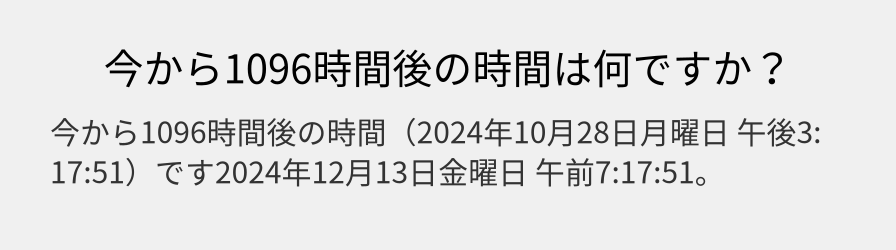 今から1096時間後の時間は何ですか？

今から1096時間後の時間（2024年10月28日月曜日 午後3:17:51）です2024年12月13日金曜日 午前7:17:51。